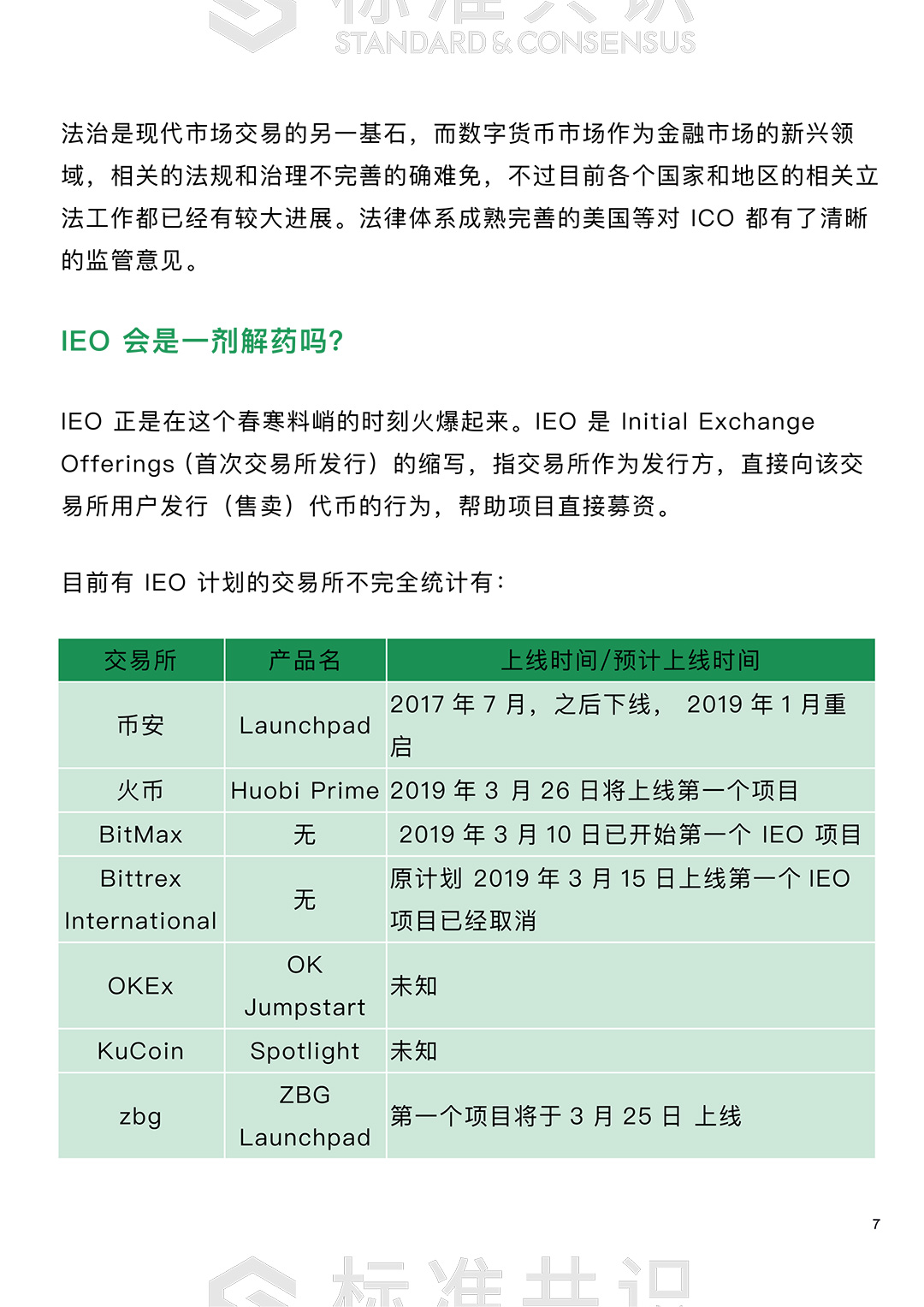 STANDARD & CONSENSUS

法治是现代市场交易的另一基石，而数字货币市场作为金融市场的新兴领域，相关的法规和治理不完善的确难免，不过目前各个国家和地区的相关立法工作都已经有较大进展。法律体系成熟完善的美国等对 ICO 都有了清晰的监管意见。

IEO 会是一剂解药吗？

IEO 正是在这个春寒料峭的时刻火爆起来。IEO 是 Initial Exchange Offerings（首次交易所发行）的缩写，指交易所作为发行方，直接向该交易所用户发行（售卖）代币的行为，帮助项目直接募资。

目前有 IEO 计划的交易所不完全统计有：

| 交易所 | 产品名 | 上线时间/预计上线时间 |
|---|---|---|
| 币安 | Launchpad | 2017 年 7 月，之后下线， 2019 年 1 月重启 |
| 火币 | Huobi Prime | 2019 年 3 月 26 日将上线第一个项目 |
| BitMax | 无 | 2019 年 3 月 10 日已开始第一个 IEO 项目 |
| Bittrex International | 无 | 原计划 2019 年 3 月 15 日上线第一个 IEO 项目已经取消 |
| OKEx | OK Jumpstart | 未知 |
| KuCoin | Spotlight | 未知 |
| zbg | ZBG Launchpad | 第一个项目将于 3 月 25 日 上线 |

7

标准共识